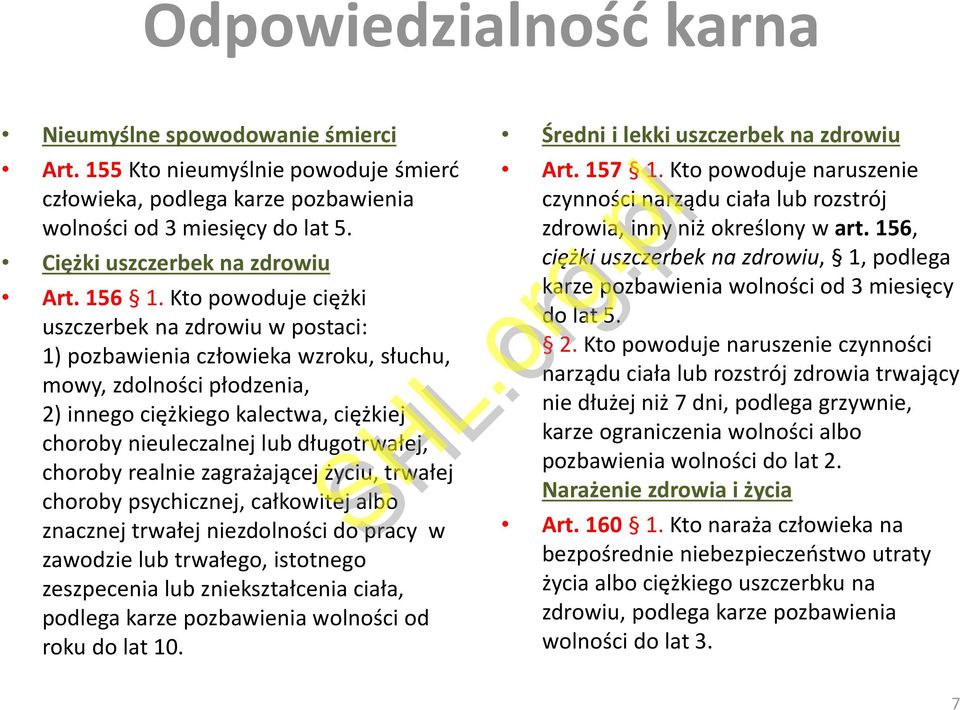 Odpowiedzialność karna

• Nieumyślne spowodowanie śmierci
• Art. 155 Kto nieumyślnie powoduje śmierć człowieka, podlega karze pozbawienia wolności od 3 miesięcy do lat 5.
• Ciężki uszczerbek na zdrowiu
• Art. 156 § 1. Kto powoduje ciężki uszczerbek na zdrowiu w postaci:
1) pozbawienia człowieka wzroku, słuchu, mowy, zdolności płodzenia,
2) innego ciężkiego kalectwa, ciężkiej choroby nieuleczalnej lub długotrwałej, choroby realnie zagrażającej życiu, trwałej choroby psychicznej, całkowitej albo znacznej trwałej niezdolności do pracy w zawodzie lub trwałego, istotnego zeszpecenia lub zniekształcenia ciała, podlega karze pozbawienia wolności od roku do lat 10.

• Średni i lekki uszczerbek na zdrowiu
• Art. 157 § 1. Kto powoduje naruszenie czynności narządu ciała lub rozstrój zdrowia, inny niż określony w art. 156, ciężki uszczerbek na zdrowiu, § 1, podlega karze pozbawienia wolności od 3 miesięcy do lat 5.
§ 2. Kto powoduje naruszenie czynności narządu ciała lub rozstrój zdrowia trwający nie dłużej niż 7 dni, podlega grzywnie, karze ograniczenia wolności albo pozbawienia wolności do lat 2.
Narażenie zdrowia i życia
• Art. 160 § 1. Kto naraża człowieka na bezpośrednie niebezpieczeństwo utraty życia albo ciężkiego uszczerbku na zdrowiu, podlega karze pozbawienia wolności do lat 3.

SHL.org.pl

7